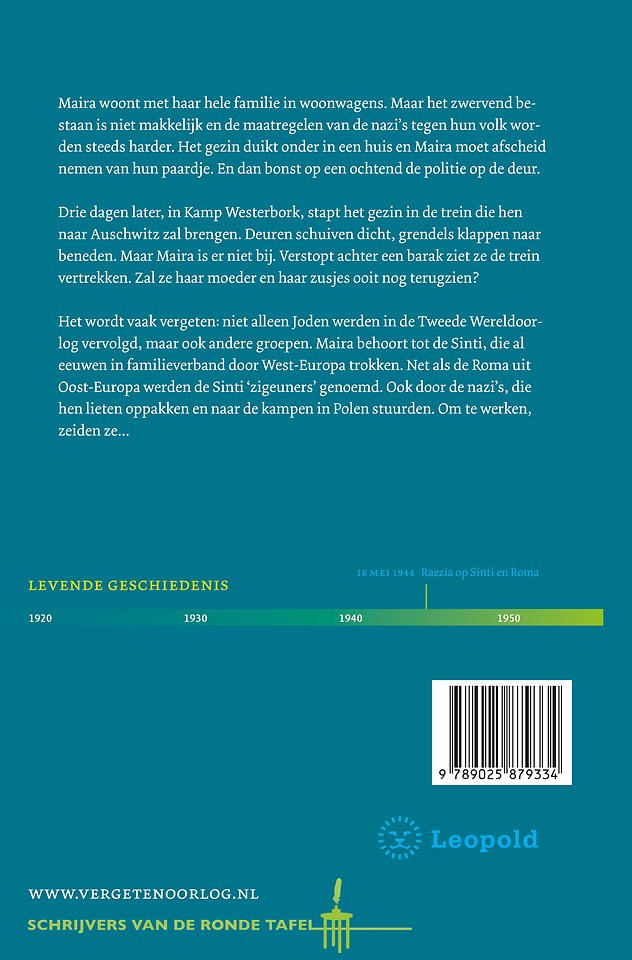 Maira woont met haar hele familie in woonwagens. Maar het zwervend bestaan is niet makkelijk en de maatregelen van de nazi's tegen hun volk worden steeds harder. Het gezin duikt onder in een huis en Maira moet afscheid nemen van hun paardje. En dan bonst op een ochtend de politie op de deur.

Drie dagen later, in Kamp Westerbork, stapt het gezin in de trein die hen naar Auschwitz zal brengen. Deuren schuiven dicht, grendels klappen naar beneden. Maar Maira is er niet bij. Verstopt achter een barak ziet ze de trein vertrekken. Zal ze haar moeder en haar zusjes ooit nog terugzien?

Het wordt vaak vergeten: niet alleen Joden werden in de Tweede Wereldoorlog vervolgd, maar ook andere groepen. Maira behoort tot de Sinti, die al eeuwen in familieverband door West-Europa trokken. Net als de Roma uit Oost-Europa werden de Sinti 'zigeuners' genoemd. Ook door de nazi's, die hen lieten oppakken en naar de kampen in Polen stuurden. Om te werken, zeiden ze...

LEVENDE GESCHIEDENIS

16 MEI 1944 Razzia op Sinti en Roma

1920 1930 1940 1950

9 789025 879334

Leopold

WWW.VERGETENOORLOG.NL

SCHRIJVERS VAN DE RONDE TAFEL